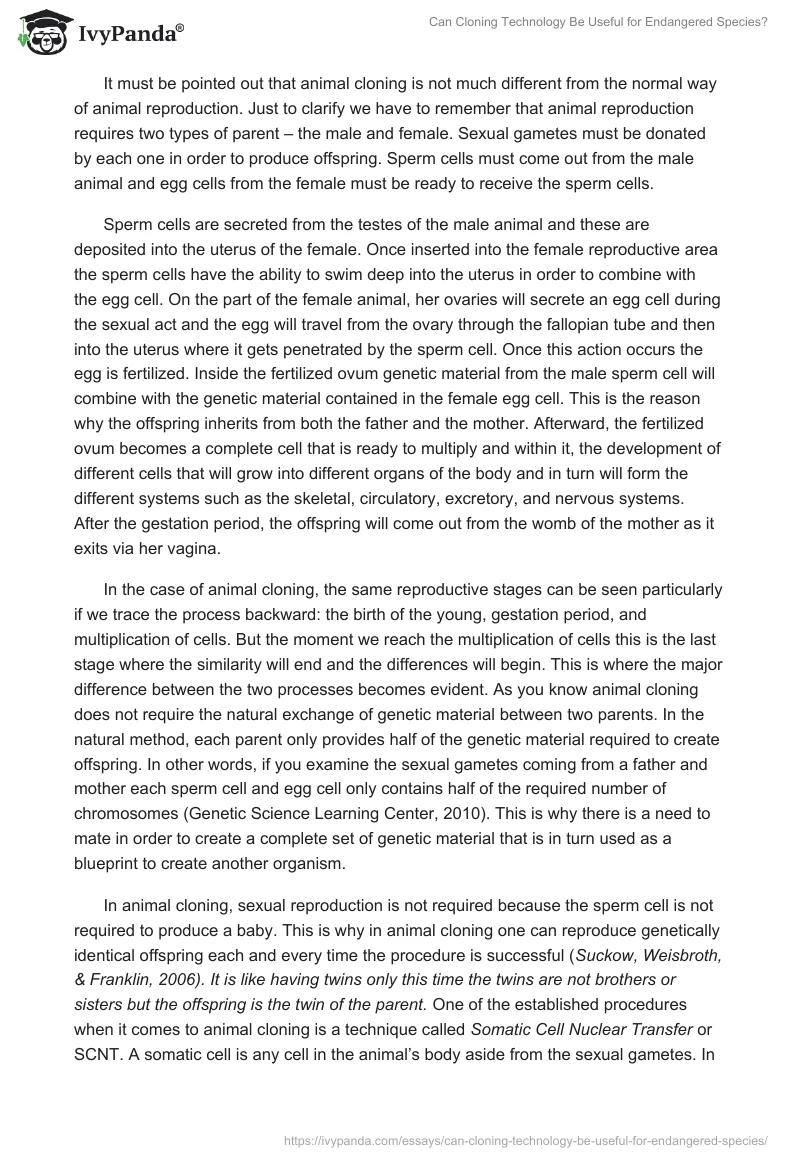 IvyPanda®

Can Cloning Technology Be Useful for Endangered Species?

It must be pointed out that animal cloning is not much different from the normal way of animal reproduction. Just to clarify we have to remember that animal reproduction requires two types of parent – the male and female. Sexual gametes must be donated by each one in order to produce offspring. Sperm cells must come out from the male animal and egg cells from the female must be ready to receive the sperm cells.

Sperm cells are secreted from the testes of the male animal and these are deposited into the uterus of the female. Once inserted into the female reproductive area the sperm cells have the ability to swim deep into the uterus in order to combine with the egg cell. On the part of the female animal, her ovaries will secrete an egg cell during the sexual act and the egg will travel from the ovary through the fallopian tube and then into the uterus where it gets penetrated by the sperm cell. Once this action occurs the egg is fertilized. Inside the fertilized ovum genetic material from the male sperm cell will combine with the genetic material contained in the female egg cell. This is the reason why the offspring inherits from both the father and the mother. Afterward, the fertilized ovum becomes a complete cell that is ready to multiply and within it, the development of different cells that will grow into different organs of the body and in turn will form the different systems such as the skeletal, circulatory, excretory, and nervous systems. After the gestation period, the offspring will come out from the womb of the mother as it exits via her vagina.

In the case of animal cloning, the same reproductive stages can be seen particularly if we trace the process backward: the birth of the young, gestation period, and multiplication of cells. But the moment we reach the multiplication of cells this is the last stage where the similarity will end and the differences will begin. This is where the major difference between the two processes becomes evident. As you know animal cloning does not require the natural exchange of genetic material between two parents. In the natural method, each parent only provides half of the genetic material required to create offspring. In other words, if you examine the sexual gametes coming from a father and mother each sperm cell and egg cell only contains half of the required number of chromosomes (Genetic Science Learning Center, 2010). This is why there is a need to mate in order to create a complete set of genetic material that is in turn used as a blueprint to create another organism.

In animal cloning, sexual reproduction is not required because the sperm cell is not required to produce a baby. This is why in animal cloning one can reproduce genetically identical offspring each and every time the procedure is successful (Suckow, Weisbroth, & Franklin, 2006). It is like having twins only this time the twins are not brothers or sisters but the offspring is the twin of the parent. One of the established procedures when it comes to animal cloning is a technique called Somatic Cell Nuclear Transfer or SCNT. A somatic cell is any cell in the animal's body aside from the sexual gametes. In

https://ivypanda.com/essays/can-cloning-technology-be-useful-for-endangered-species/